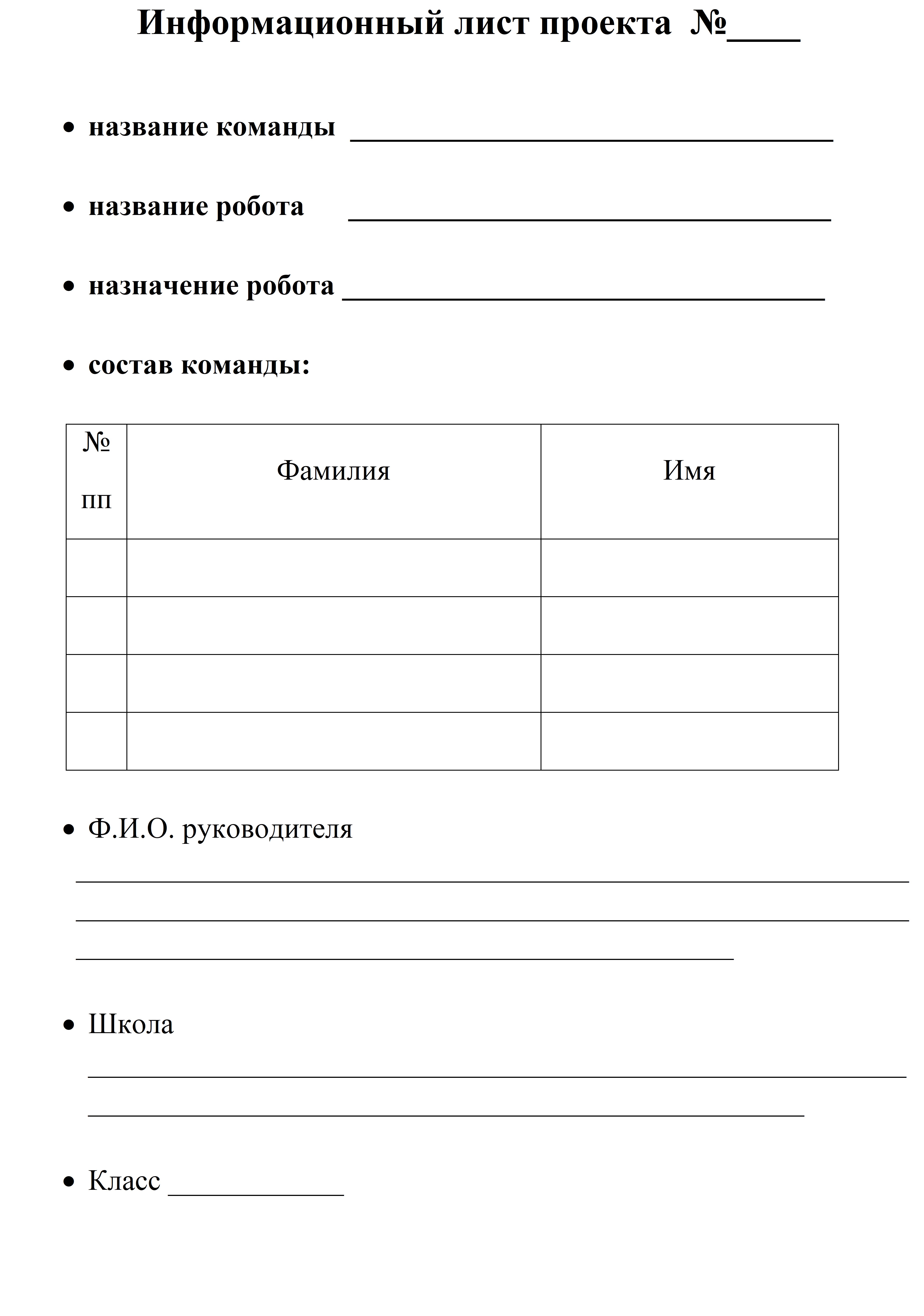 Информационный лист проекта №____

• название команды ____

• название робота ____

• назначение робота ____

• состав команды:

| № пп | Фамилия | Имя |
|---|---|---|
| | | |
| | | |
| | | |
| | | |

• Ф.И.О. руководителя

____

____

____

• Школа

____

____

• Класс ____